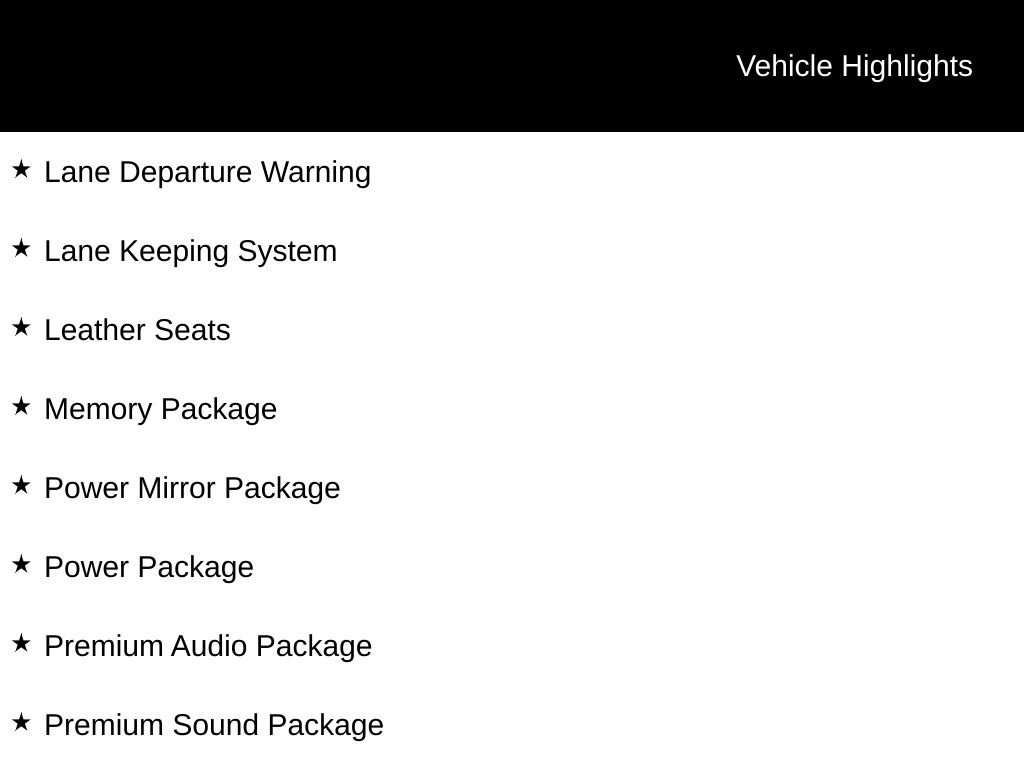 Vehicle Highlights

★ Lane Departure Warning

★ Lane Keeping System

★ Leather Seats

★ Memory Package

★ Power Mirror Package

★ Power Package

★ Premium Audio Package

★ Premium Sound Package